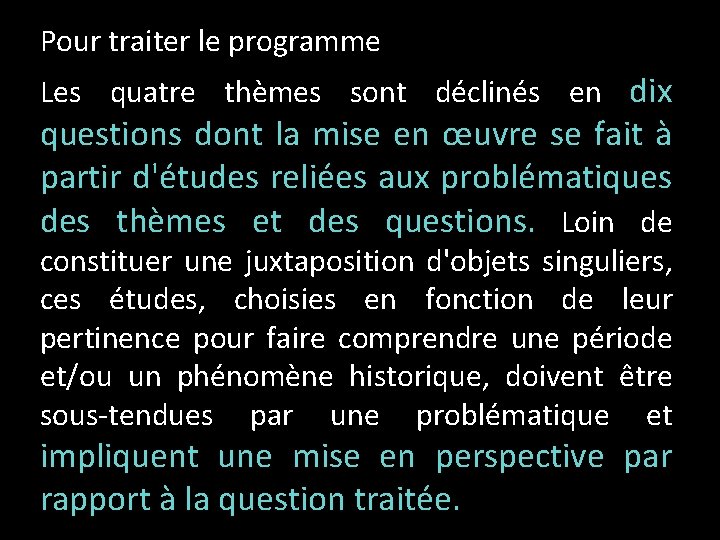 Pour traiter le programme

Les quatre thèmes sont déclinés en dix questions dont la mise en œuvre se fait à partir d'études reliées aux problématiques des thèmes et des questions. Loin de constituer une juxtaposition d'objets singuliers, ces études, choisies en fonction de leur pertinence pour faire comprendre une période et/ou un phénomène historique, doivent être sous-tendues par une problématique et impliquent une mise en perspective par rapport à la question traitée.